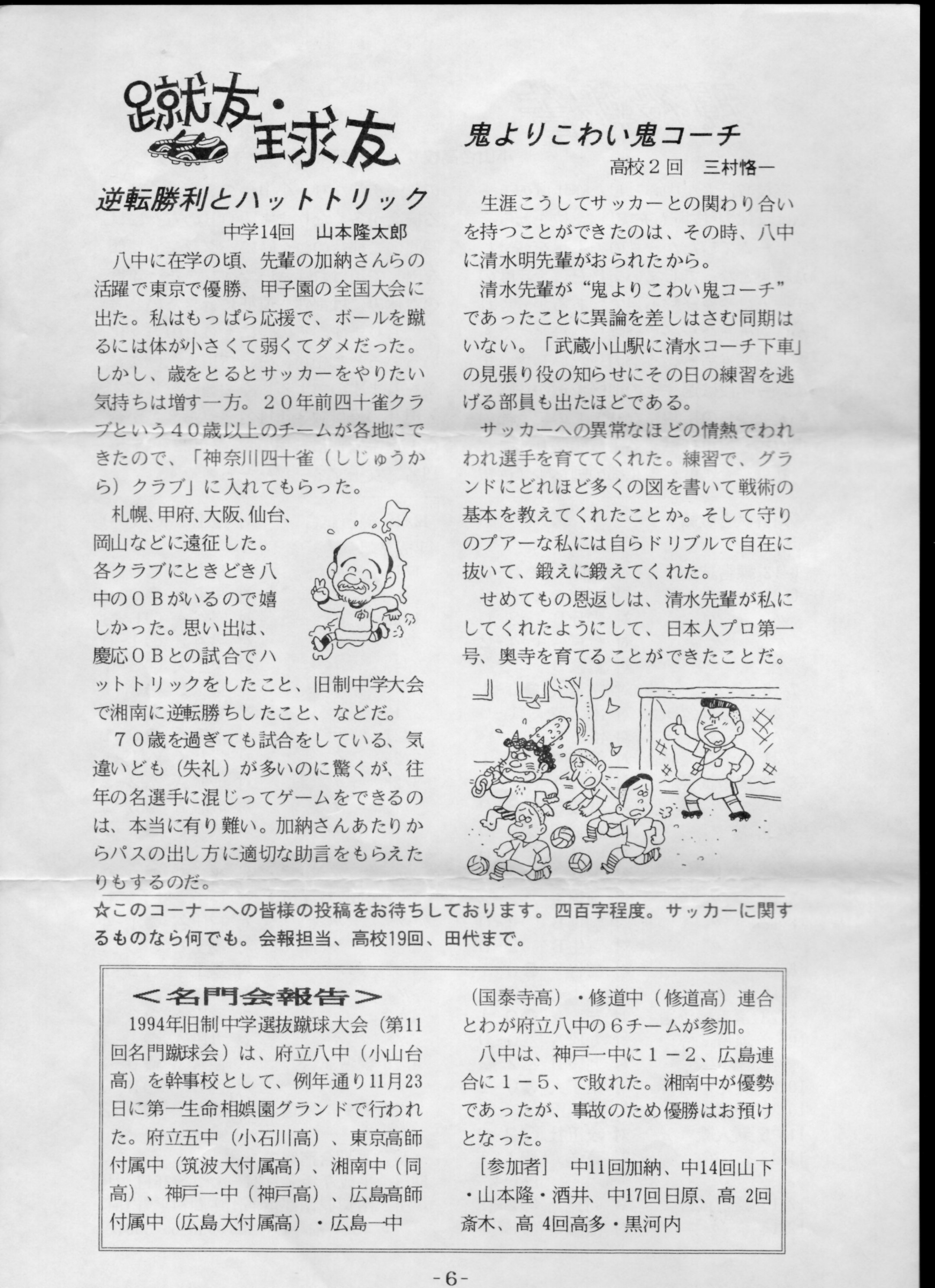 蹴友・球友

逆転勝利とハットトリック

中学14回　山本隆太郎

八中に在学の頃、先輩の加納さんらの活躍で東京で優勝、甲子園の全国大会に出た。私はもっぱら応援で、ボールを蹴るには体が小さくて弱くてダメだった。しかし、歳をとるとサッカーをやりたい気持ちは増す一方。２０年前四十雀クラブという４０歳以上のチームが各地にできたので、「神奈川四十雀（しじゅうから）クラブ」に入れてもらった。

札幌、甲府、大阪、仙台、岡山などに遠征した。各クラブにときどき八中のＯＢがいるので嬉しかった。思い出は、慶応ＯＢとの試合でハットトリックをしたこと、旧制中学大会で湘南に逆転勝ちしたこと、などだ。

７０歳を過ぎても試合をしている、気違いども（失礼）が多いのに驚くが、往年の名選手に混じってゲームをできるのは、本当に有り難い。加納さんあたりからパスの出し方に適切な助言をもらえたりもするのだ。

鬼よりこわい鬼コーチ

高校２回　三村恪一

生涯こうしてサッカーとの関わり合いを持つことができたのは、その時、八中に清水明先輩がおられたから。

清水先輩が“鬼よりこわい鬼コーチ”であったことに異論を差しはさむ同期はいない。「武蔵小山駅に清水コーチ下車」の見張り役の知らせにその日の練習を逃げる部員も出たほどである。

サッカーへの異常なほどの情熱でわれわれ選手を育ててくれた。練習で、グランドにどれほど多くの図を書いて戦術の基本を教えてくれたことか。そして守りのプアーな私には自らドリブルで自在に抜いて、鍛えに鍛えてくれた。

せめてもの恩返しは、清水先輩が私にしてくれたようにして、日本人プロ第一号、奥寺を育てることができたことだ。

☆このコーナーへの皆様の投稿をお待ちしております。四百字程度。サッカーに関するものなら何でも。会報担当、高校19回、田代まで。

＜名門会報告＞

1994年旧制中学選抜蹴球大会（第11回名門蹴球会）は、府立八中（小山台高）を幹事校として、例年通り11月23日に第一生命相娯園グランドで行われた。府立五中（小石川高）、東京高師付属中（筑波大付属高）、湘南中（同高）、神戸一中（神戸高）、広島高師付属中（広島大付属高）・広島一中（国泰寺高）・修道中（修道高）連合とわが府立八中の６チームが参加。

八中は、神戸一中に１－２、広島連合に１－５、で敗れた。湘南中が優勢であったが、事故のため優勝はお預けとなった。

［参加者］　中11回加納、中14回山下・山本隆・酒井、中17回日原、高 2回斎木、高 4回高多・黒河内

-6-